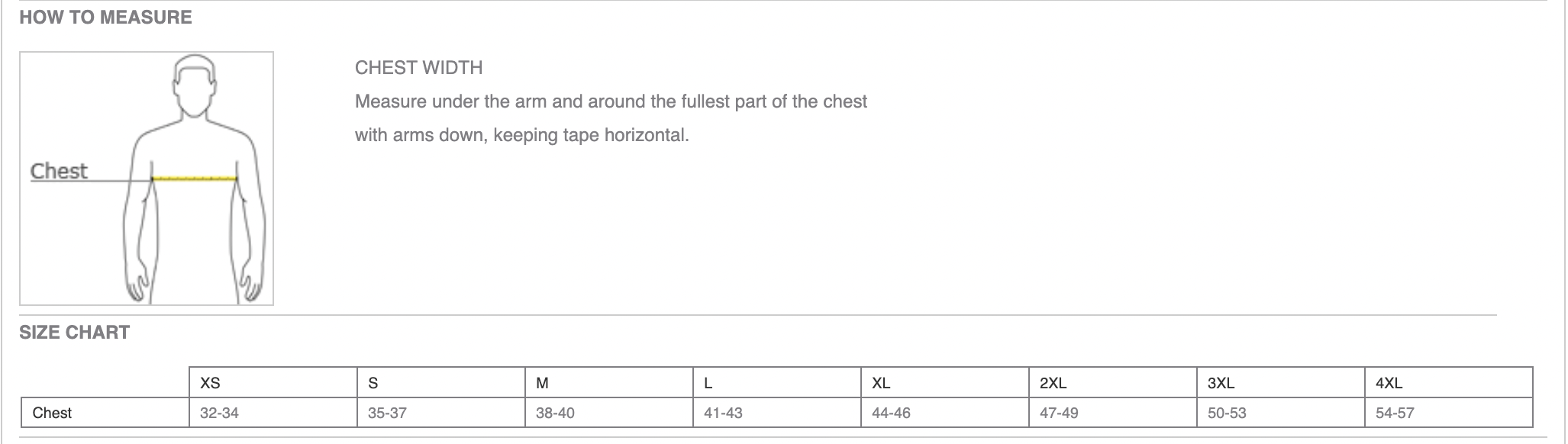 HOW TO MEASURE

Chest

CHEST WIDTH

Measure under the arm and around the fullest part of the chest with arms down, keeping tape horizontal.

SIZE CHART

| | XS | S | M | L | XL | 2XL | 3XL | 4XL |
|---|---|---|---|---|---|---|---|---|
| Chest | 32-34 | 35-37 | 38-40 | 41-43 | 44-46 | 47-49 | 50-53 | 54-57 |